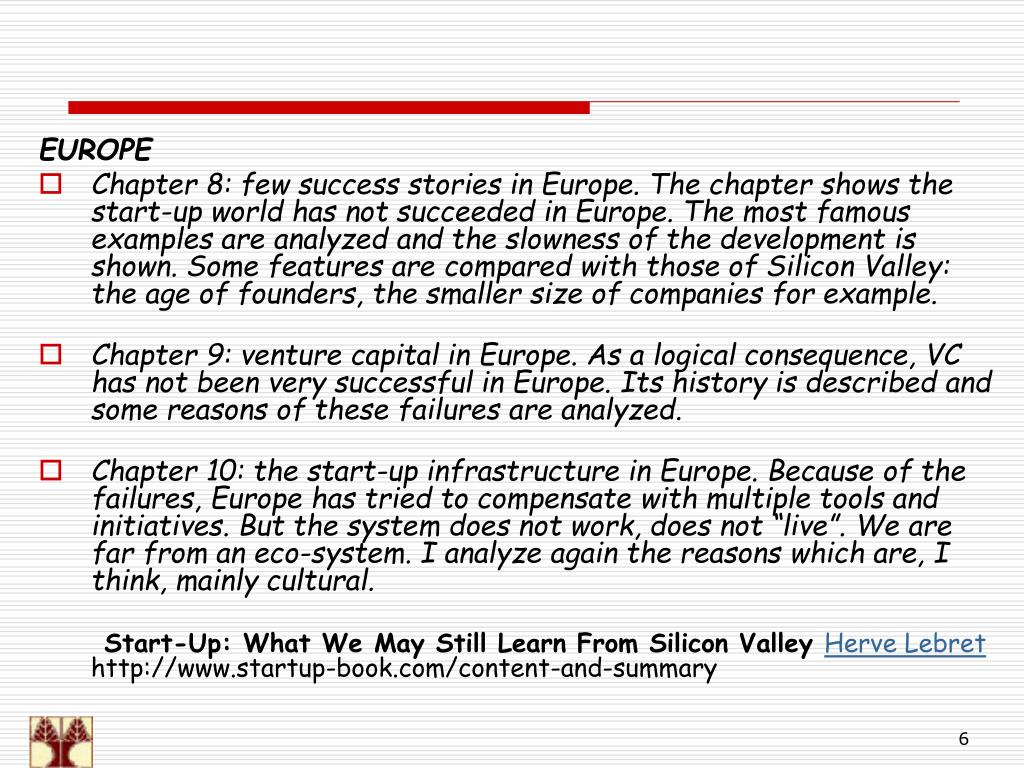 EUROPE

Chapter 8: few success stories in Europe. The chapter shows the start-up world has not succeeded in Europe. The most famous examples are analyzed and the slowness of the development is shown. Some features are compared with those of Silicon Valley: the age of founders, the smaller size of companies for example.

Chapter 9: venture capital in Europe. As a logical consequence, VC has not been very successful in Europe. Its history is described and some reasons of these failures are analyzed.

Chapter 10: the start-up infrastructure in Europe. Because of the failures, Europe has tried to compensate with multiple tools and initiatives. But the system does not work, does not “live”. We are far from an eco-system. I analyze again the reasons which are, I think, mainly cultural.

Start-Up: What We May Still Learn From Silicon Valley Herve Lebret http://www.startup-book.com/content-and-summary

6